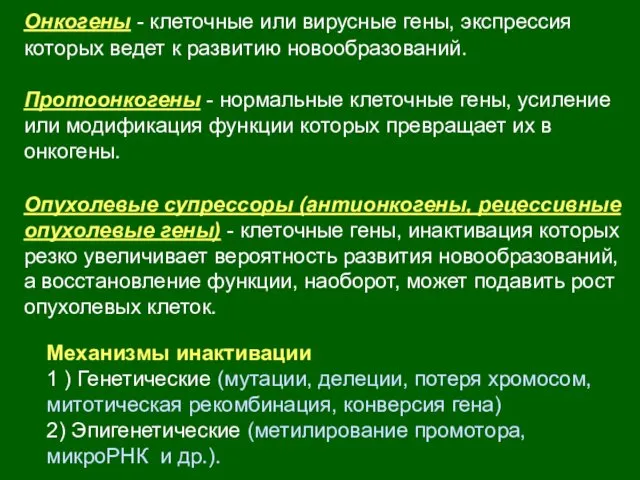 Онкогены - клеточные или вирусные гены, экспрессия которых ведет к развитию новообразований.

Протоонкогены - нормальные клеточные гены, усиление или модификация функции которых превращает их в онкогены.

Опухолевые супрессоры (антионкогены, рецессивные опухолевые гены) - клеточные гены, инактивация которых резко увеличивает вероятность развития новообразований, а восстановление функции, наоборот, может подавить рост опухолевых клеток.

Механизмы инактивации
1 ) Генетические (мутации, делеции, потеря хромосом, митотическая рекомбинация, конверсия гена)
2) Эпигенетические (метилирование промотора, микроРНК и др.).